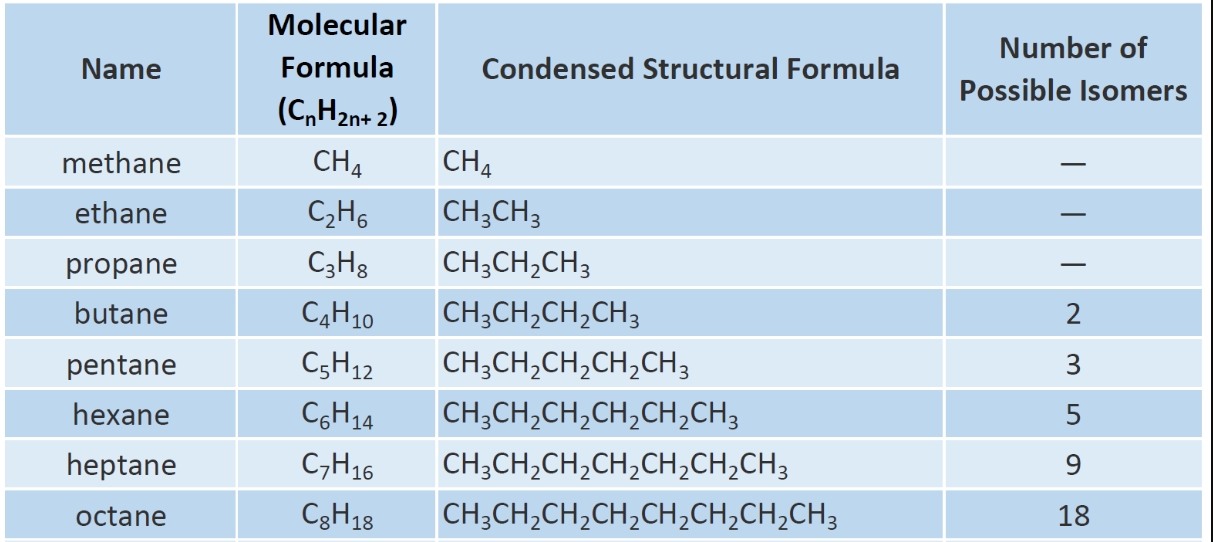 | Name | Molecular Formula ($C_nH_{2n+2}$) | Condensed Structural Formula | Number of Possible Isomers |
|---|---|---|---|
| methane | $CH_4$ | $CH_4$ | — |
| ethane | $C_2H_6$ | $CH_3CH_3$ | — |
| propane | $C_3H_8$ | $CH_3CH_2CH_3$ | — |
| butane | $C_4H_{10}$ | $CH_3CH_2CH_2CH_3$ | 2 |
| pentane | $C_5H_{12}$ | $CH_3CH_2CH_2CH_2CH_3$ | 3 |
| hexane | $C_6H_{14}$ | $CH_3CH_2CH_2CH_2CH_2CH_3$ | 5 |
| heptane | $C_7H_{16}$ | $CH_3CH_2CH_2CH_2CH_2CH_2CH_3$ | 9 |
| octane | $C_8H_{18}$ | $CH_3CH_2CH_2CH_2CH_2CH_2CH_2CH_3$ | 18 |